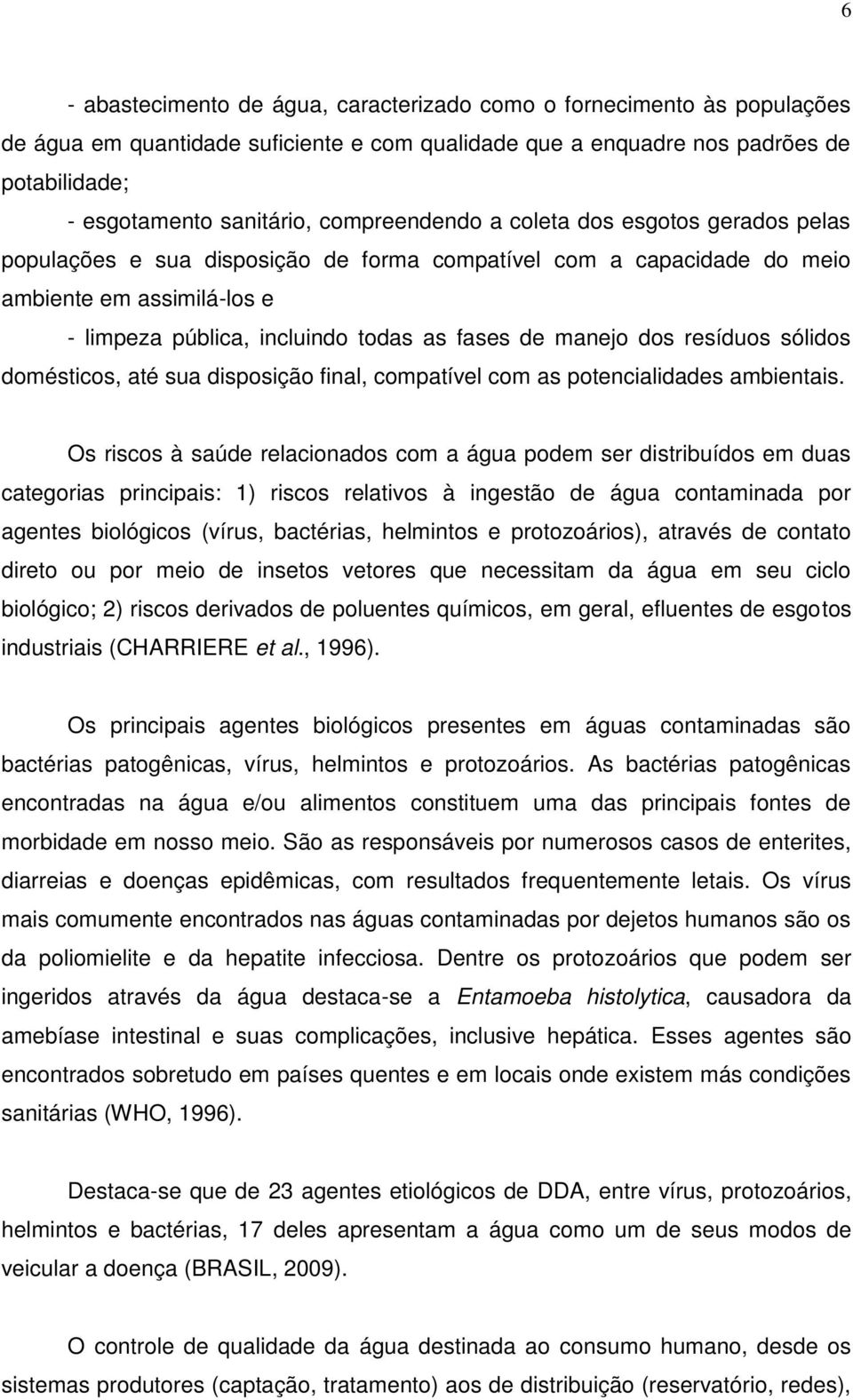 6

- abastecimento de água, caracterizado como o fornecimento às populações de água em quantidade suficiente e com qualidade que a enquadre nos padrões de potabilidade;

- esgotamento sanitário, compreendendo a coleta dos esgotos gerados pelas populações e sua disposição de forma compatível com a capacidade do meio ambiente em assimilá-los e

- limpeza pública, incluindo todas as fases de manejo dos resíduos sólidos domésticos, até sua disposição final, compatível com as potencialidades ambientais.

Os riscos à saúde relacionados com a água podem ser distribuídos em duas categorias principais: 1) riscos relativos à ingestão de água contaminada por agentes biológicos (vírus, bactérias, helmintos e protozoários), através de contato direto ou por meio de insetos vetores que necessitam da água em seu ciclo biológico; 2) riscos derivados de poluentes químicos, em geral, efluentes de esgotos industriais (CHARRIERE et al., 1996).

Os principais agentes biológicos presentes em águas contaminadas são bactérias patogênicas, vírus, helmintos e protozoários. As bactérias patogênicas encontradas na água e/ou alimentos constituem uma das principais fontes de morbidade em nosso meio. São as responsáveis por numerosos casos de enterites, diarreias e doenças epidêmicas, com resultados frequentemente letais. Os vírus mais comumente encontrados nas águas contaminadas por dejetos humanos são os da poliomielite e da hepatite infecciosa. Dentre os protozoários que podem ser ingeridos através da água destaca-se a Entamoeba histolytica, causadora da amebíase intestinal e suas complicações, inclusive hepática. Esses agentes são encontrados sobretudo em países quentes e em locais onde existem más condições sanitárias (WHO, 1996).

Destaca-se que de 23 agentes etiológicos de DDA, entre vírus, protozoários, helmintos e bactérias, 17 deles apresentam a água como um de seus modos de veicular a doença (BRASIL, 2009).

O controle de qualidade da água destinada ao consumo humano, desde os sistemas produtores (captação, tratamento) aos de distribuição (reservatório, redes),